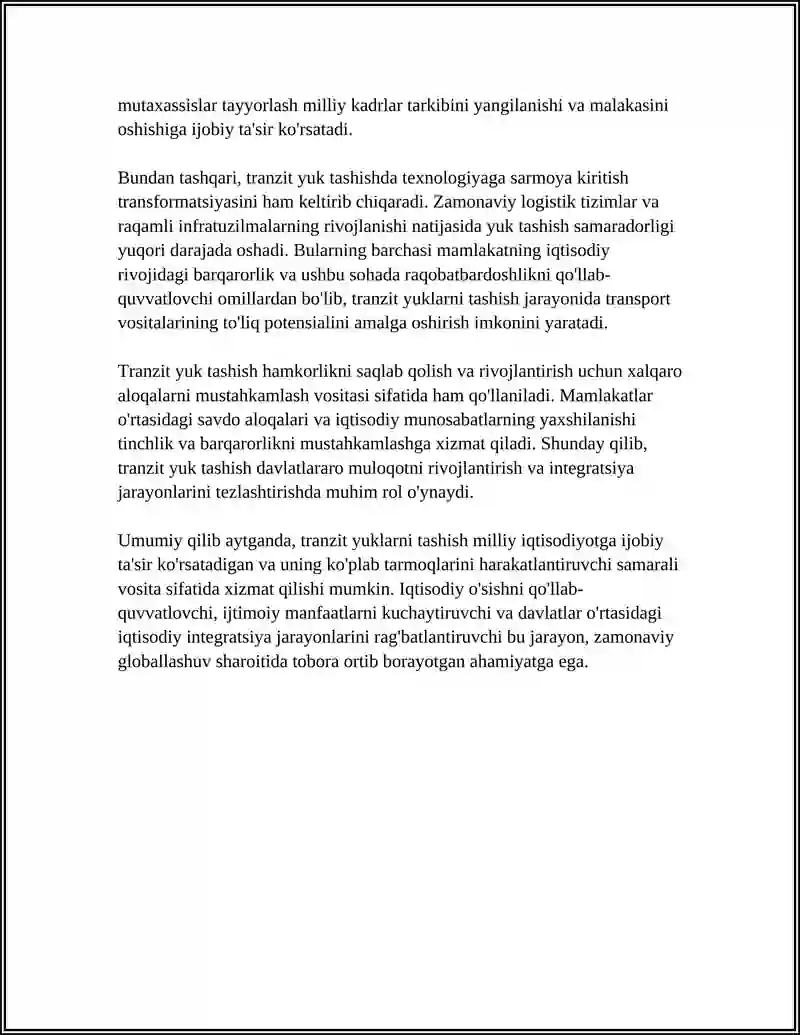 mutaxassislar tayyorlash milliy kadrlar tarkibini yangilanishi va malakasini oshishiga ijobiy ta'sir ko'rsatadi.

Bundan tashqari, tranzit yuk tashishda texnologiyaga sarmoya kiritish transformatsiyasini ham keltirib chiqaradi. Zamonaviy logistik tizimlar va raqamli infratuzilmalarning rivojlanishi natijasida yuk tashish samaradorligi yuqori darajada oshadi. Bularning barchasi mamlakatning iqtisodiy rivojidagi barqarorlik va ushbu sohada raqobatbardoshlikni qo'llab-quvvatlovchi omillardan bo'lib, tranzit yuklarni tashish jarayonida transport vositalarining to'liq potensialini amalga oshirish imkonini yaratadi.

Tranzit yuk tashish hamkorlikni saqlab qolish va rivojlantirish uchun xalqaro aloqalarni mustahkamlash vositasi sifatida ham qo'llaniladi. Mamlakatlar o'rtasidagi savdo aloqalari va iqtisodiy munosabatlarning yaxshilanishi tinchlik va barqarorlikni mustahkamlashga xizmat qiladi. Shunday qilib, tranzit yuk tashish davlatlararo muloqotni rivojlantirish va integratsiya jarayonlarini tezlashtirishda muhim rol o'ynaydi.

Umumiy qilib aytganda, tranzit yuklarni tashish milliy iqtisodiyotga ijobiy ta'sir ko'rsatadigan va uning ko'plab tarmoqlarini harakatlantiruvchi samarali vosita sifatida xizmat qilishi mumkin. Iqtisodiy o'sishni qo'llab-quvvatlovchi, ijtimoiy manfaatlarni kuchaytiruvchi va davlatlar o'rtasidagi iqtisodiy integratsiya jarayonlarini rag'batlantiruvchi bu jarayon, zamonaviy globallashuv sharoitida tobora ortib borayotgan ahamiyatga ega.